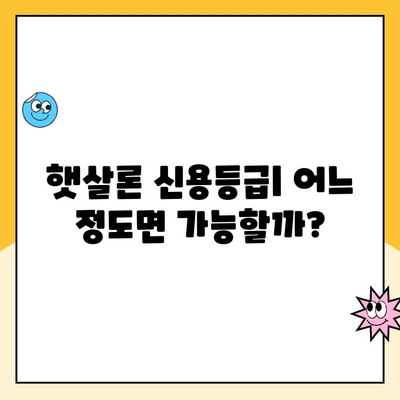 햇살론 신용등급 어느 정도면 가능할까?